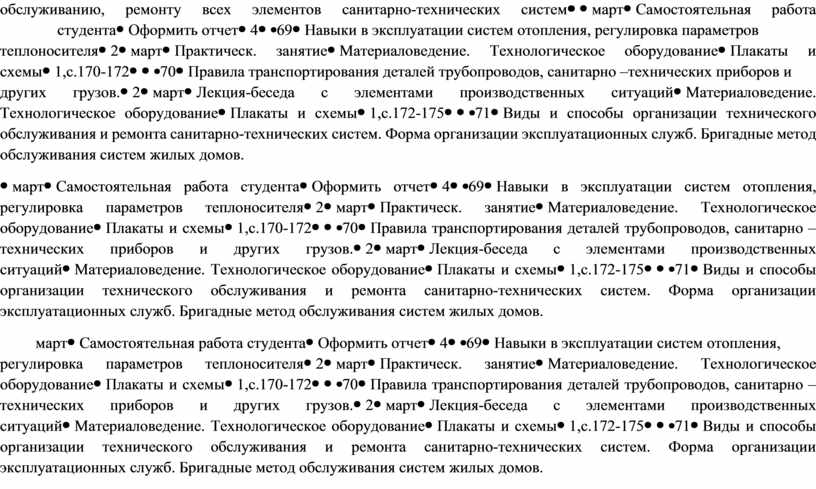 обслуживанию, ремонту всех элементов санитарно-технических систем• • март• Самостоятельная работа студента• Оформить отчет• 4• •69• Навыки в эксплуатации систем отопления, регулировка параметров теплоносителя• 2• март• Практическ. занятие• Материаловедение. Технологическое оборудование• Плакаты и схемы• 1,с.170-172• • •70• Правила транспортирования деталей трубопроводов, санитарно –технических приборов и других грузов.• 2• март• Лекция-беседа с элементами производственных ситуаций• Материаловедение. Технологическое оборудование• Плакаты и схемы• 1,с.172-175• • •71• Виды и способы организации технического обслуживания и ремонта санитарно-технических систем. Форма организации эксплуатационных служб. Бригадные метод обслуживания систем жилых домов.

• март• Самостоятельная работа студента• Оформить отчет• 4• •69• Навыки в эксплуатации систем отопления, регулировка параметров теплоносителя• 2• март• Практическ. занятие• Материаловедение. Технологическое оборудование• Плакаты и схемы• 1,с.170-172• • •70• Правила транспортирования деталей трубопроводов, санитарно –технических приборов и других грузов.• 2• март• Лекция-беседа с элементами производственных ситуаций• Материаловедение. Технологическое оборудование• Плакаты и схемы• 1,с.172-175• • •71• Виды и способы организации технического обслуживания и ремонта санитарно-технических систем. Форма организации эксплуатационных служб. Бригадные метод обслуживания систем жилых домов.

март• Самостоятельная работа студента• Оформить отчет• 4• •69• Навыки в эксплуатации систем отопления, регулировка параметров теплоносителя• 2• март• Практическ. занятие• Материаловедение. Технологическое оборудование• Плакаты и схемы• 1,с.170-172• • •70• Правила транспортирования деталей трубопроводов, санитарно –технических приборов и других грузов.• 2• март• Лекция-беседа с элементами производственных ситуаций• Материаловедение. Технологическое оборудование• Плакаты и схемы• 1,с.172-175• • •71• Виды и способы организации технического обслуживания и ремонта санитарно-технических систем. Форма организации эксплуатационных служб. Бригадные метод обслуживания систем жилых домов.